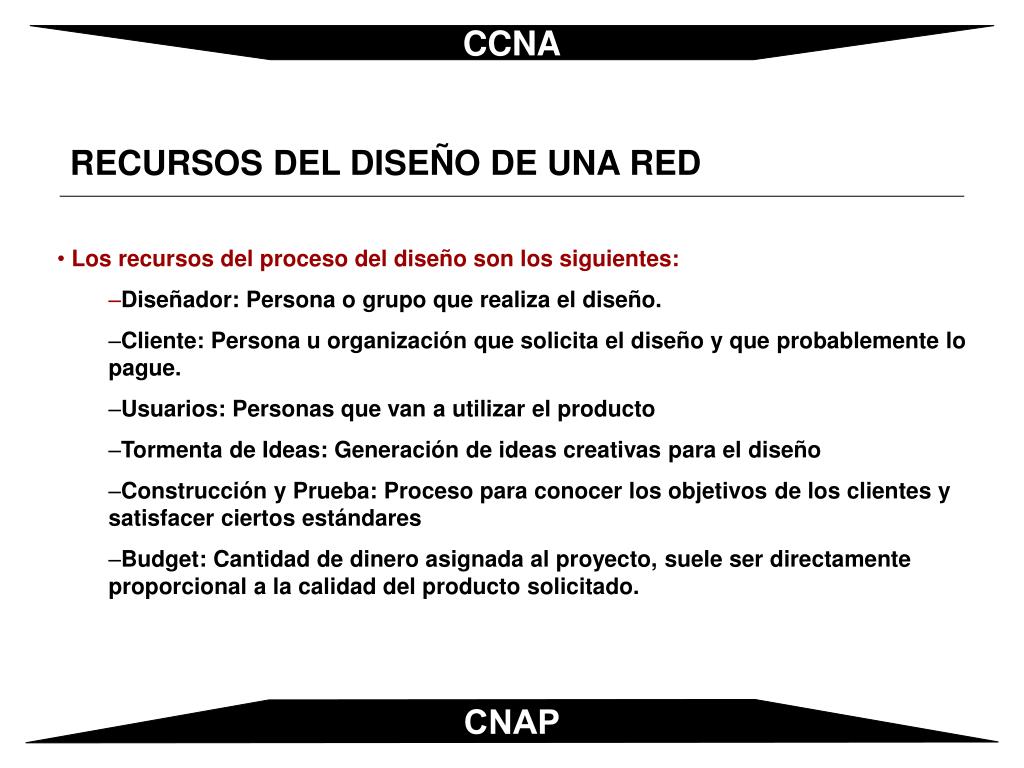 CCNA

RECURSOS DEL DISEÑO DE UNA RED

• Los recursos del proceso del diseño son los siguientes:

–Diseñador: Persona o grupo que realiza el diseño.

–Cliente: Persona u organización que solicita el diseño y que probablemente lo pague.

–Usuarios: Personas que van a utilizar el producto

–Tormenta de Ideas: Generación de ideas creativas para el diseño

–Construcción y Prueba: Proceso para conocer los objetivos de los clientes y satisfacer ciertos estándares

–Budget: Cantidad de dinero asignada al proyecto, suele ser directamente proporcional a la calidad del producto solicitado.

CNAP